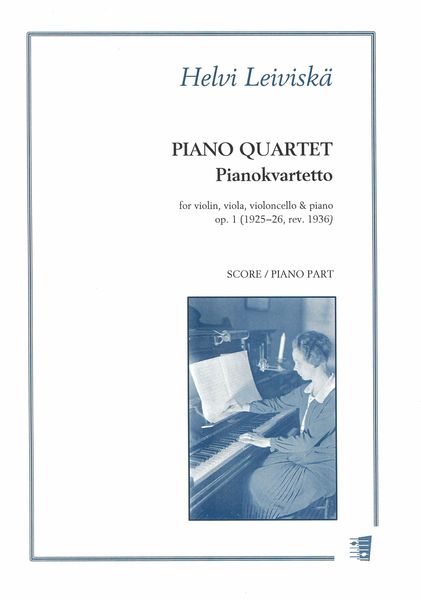 Helvi Leiviskä

PIANO QUARTET
Pianokvartetto

for violin, viola, violoncello & piano
op. 1 (1925–26, rev. 1936)

SCORE / PIANO PART